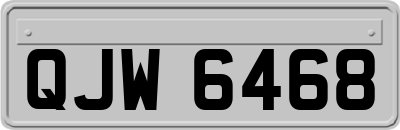 QJW 6468